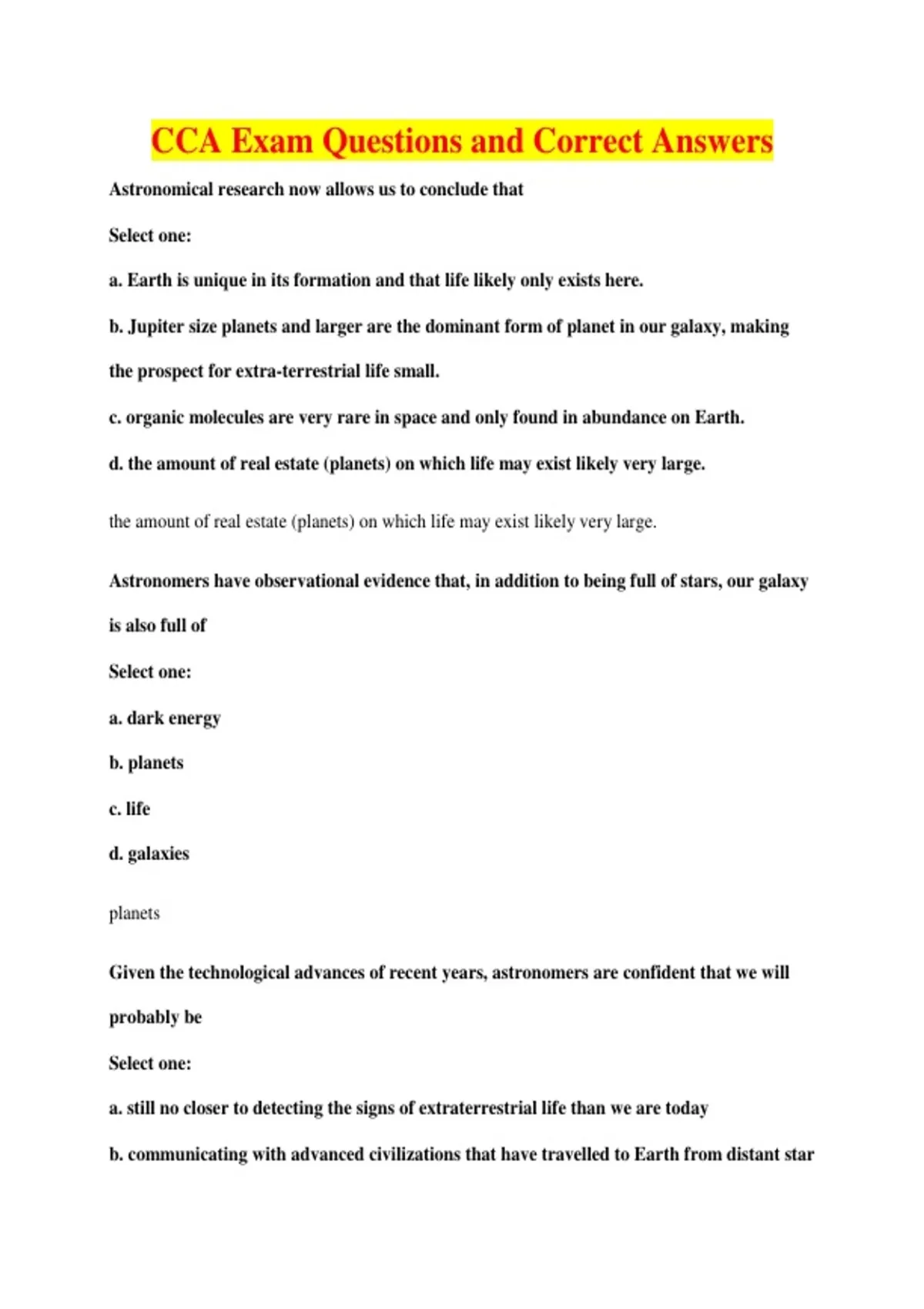 CCA Exam Questions and Correct Answers

Astronomical research now allows us to conclude that

Select one:

a. Earth is unique in its formation and that life likely only exists here.

b. Jupiter size planets and larger are the dominant form of planet in our galaxy, making the prospect for extra-terrestrial life small.

c. organic molecules are very rare in space and only found in abundance on Earth.

d. the amount of real estate (planets) on which life may exist likely very large.

the amount of real estate (planets) on which life may exist likely very large.

Astronomers have observational evidence that, in addition to being full of stars, our galaxy is also full of

Select one:

a. dark energy

b. planets

c. life

d. galaxies

planets

Given the technological advances of recent years, astronomers are confident that we will probably be

Select one:

a. still no closer to detecting the signs of extraterrestrial life than we are today

b. communicating with advanced civilizations that have travelled to Earth from distant star